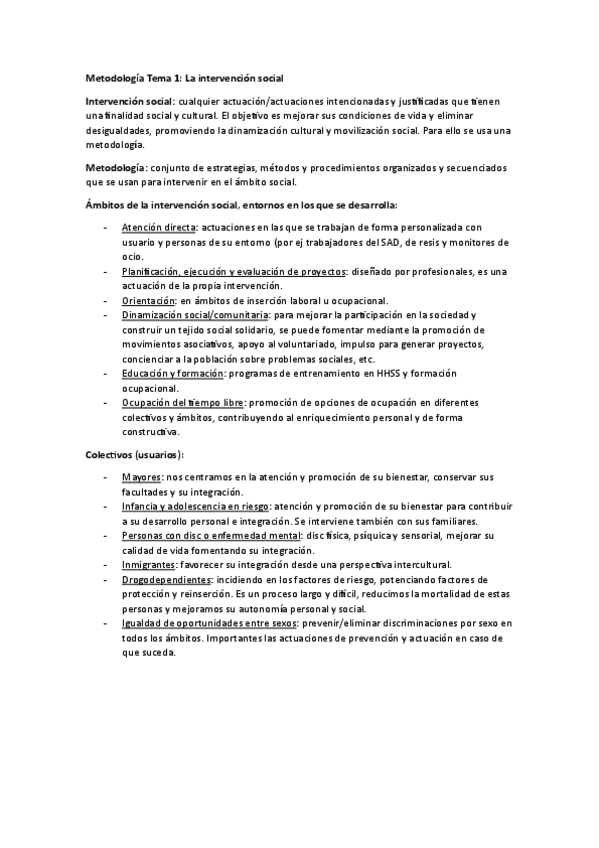 Metodología Tema 1: La intervención social

Intervención social: cualquier actuación/actuaciones intencionadas y justificadas que tienen una finalidad social y cultural. El objetivo es mejorar sus condiciones de vida y eliminar desigualdades, promoviendo la dinamización cultural y movilización social. Para ello se usa una metodología.

Metodología: conjunto de estrategias, métodos y procedimientos organizados y secuenciados que se usan para intervenir en el ámbito social.

Ámbitos de la intervención social, entornos en los que se desarrolla:

- Atención directa: actuaciones en las que se trabajan de forma personalizada con usuario y personas de su entorno (por ej trabajadores del SAD, de resis y monitores de ocio.
- Planificación, ejecución y evaluación de proyectos: diseñado por profesionales, es una actuación de la propia intervención.
- Orientación: en ámbitos de inserción laboral u ocupacional.
- Dinamización social/comunitaria: para mejorar la participación en la sociedad y construir un tejido social solidario, se puede fomentar mediante la promoción de movimientos asociativos, apoyo al voluntariado, impulso para generar proyectos, concienciar a la población sobre problemas sociales, etc.
- Educación y formación: programas de entrenamiento en HHSS y formación ocupacional.
- Ocupación del tiempo libre: promoción de opciones de ocupación en diferentes colectivos y ámbitos, contribuyendo al enriquecimiento personal y de forma constructiva.

Colectivos (usuarios):

- Mayores: nos centramos en la atención y promoción de su bienestar, conservar sus facultades y su integración.
- Infancia y adolescencia en riesgo: atención y promoción de su bienestar para contribuir a su desarrollo personal e integración. Se interviene también con sus familiares.
- Personas con disc o enfermedad mental: disc física, psíquica y sensorial, mejorar su calidad de vida fomentando su integración.
- Inmigrantes: favorecer su integración desde una perspectiva intercultural.
- Drogodependientes: incidiendo en los factores de riesgo, potenciando factores de protección y reinserción. Es un proceso largo y difícil, reducimos la mortalidad de estas personas y mejoramos su autonomía personal y social.
- Igualdad de oportunidades entre sexos: prevenir/eliminar discriminaciones por sexo en todos los ámbitos. Importantes las actuaciones de prevención y actuación en caso de que suceda.